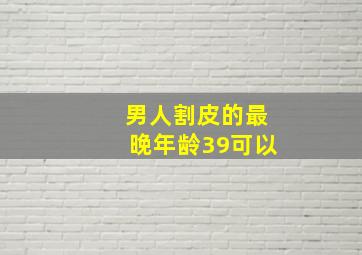 男人割皮的最晚年龄39可以